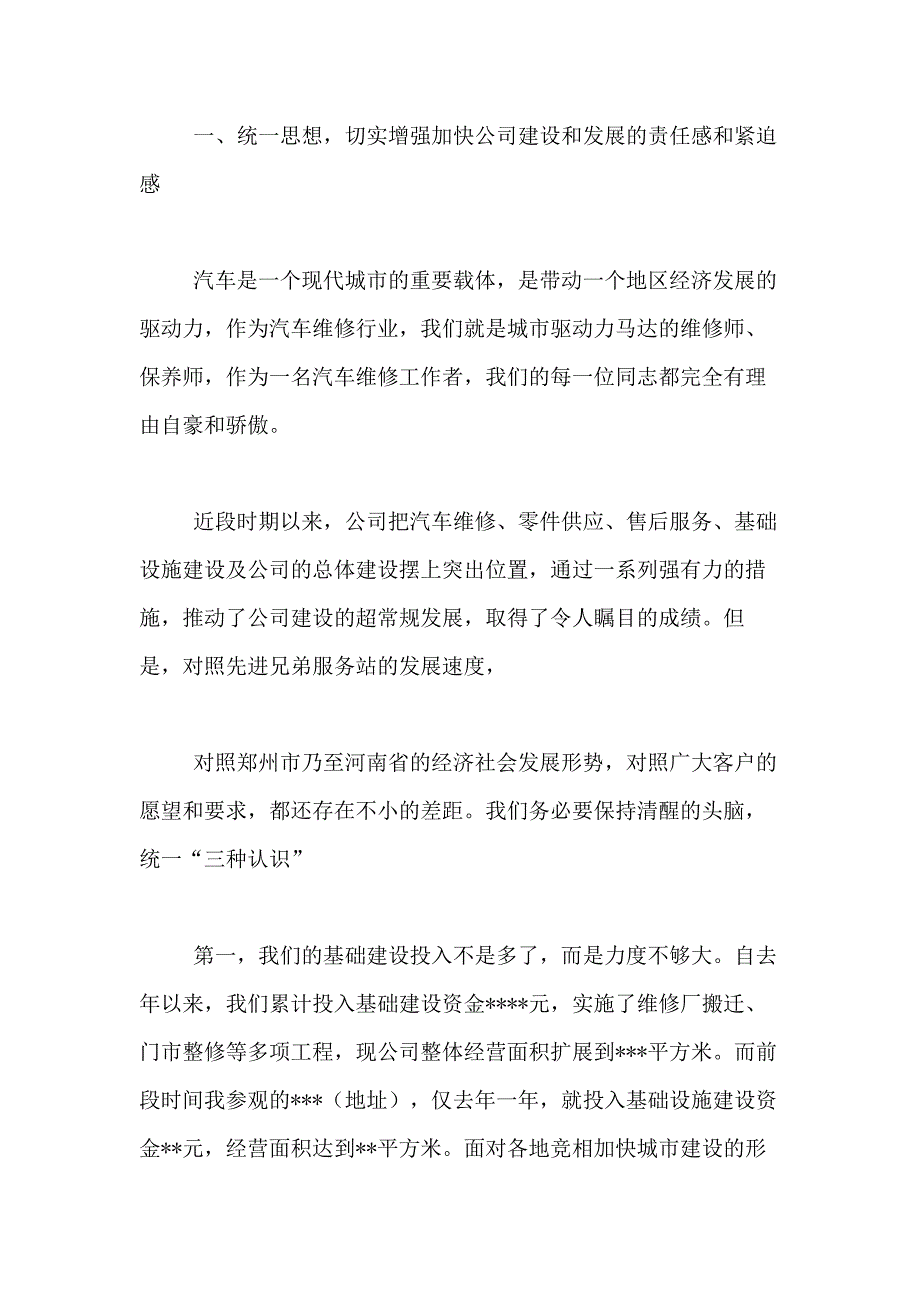 一、统一思想，切实增强加快公司建设和发展的责任感和紧迫感

汽车是一个现代城市的重要载体，是带动一个地区经济发展的驱动力，作为汽车维修行业，我们就是城市驱动力马达的维修师、保养师，作为一名汽车维修工作者，我们的每一位同志都完全有理由自豪和骄傲。

近段时期以来，公司把汽车维修、零件供应、售后服务、基础设施建设及公司的总体建设摆上突出位置，通过一系列强有力的措施，推动了公司建设的超常规发展，取得了令人瞩目的成绩。但是，对照先进兄弟服务站的发展速度，

对照郑州市乃至河南省的经济社会发展形势，对照广大客户的愿望和要求，都还存在不小的差距。我们务必要保持清醒的头脑，统一“三种认识”

第一，我们的基础建设投入不是多了，而是力度不够大。自去年以来，我们累计投入基础建设资金****元，实施了维修厂搬迁、门市整修等多项工程，现公司整体经营面积扩展到***平方米。而前段时间我参观的***（地址），仅去年一年，就投入基础设施建设资金**元，经营面积达到**平方米。面对各地竞相加快城市建设的形